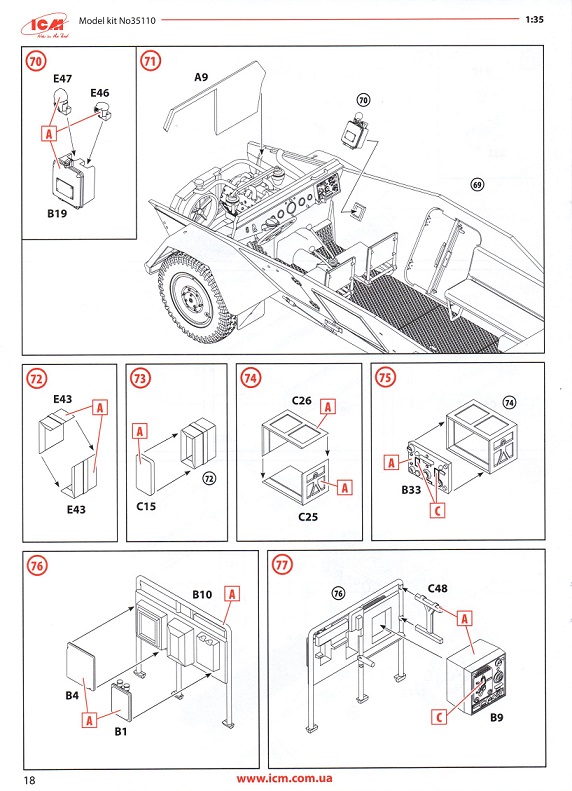 ICM
Model kit No35110
1:35

70
E47
E46
A
B19

71
A9
70
69

72
E43
A
E43

73
A
C15
72

74
C26
A
A
C25

75
74
A
B33
C

76
B10
A
B4
A
B1

77
76
C48
A
C
B9

18
www.icm.com.ua